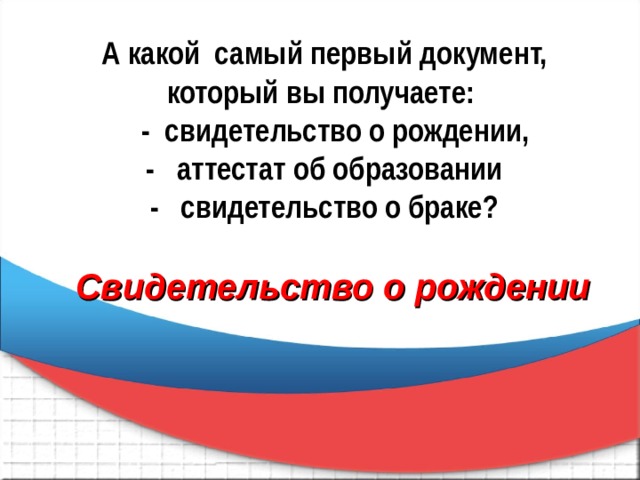 А какой самый первый документ, который вы получаете:
- свидетельство о рождении,
- аттестат об образовании
- свидетельство о браке?

Свидетельство о рождении